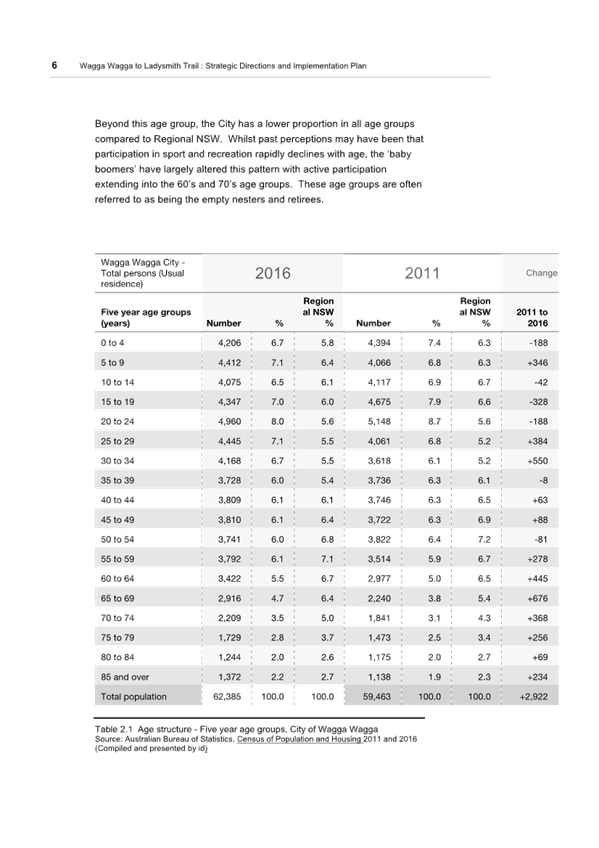 6 Wagga Wagga to Ladysmith Trail : Strategic Directions and Implementation Plan

Beyond this age group, the City has a lower proportion in all age groups compared to Regional NSW. Whilst past perceptions may have been that participation in sport and recreation rapidly declines with age, the 'baby boomers' have largely altered this pattern with active participation extending into the 60's and 70's age groups. These age groups are often referred to as being the empty nesters and retirees.

| Wagga Wagga City - Total persons (Usual residence) | 2016 | | | 2011 | | | Change |
|---|---|---|---|---|---|---|---|
| Five year age groups (years) | Number | % | Regional NSW % | Number | % | Regional NSW % | 2011 to 2016 |
| 0 to 4 | 4,206 | 6.7 | 5.8 | 4,394 | 7.4 | 6.3 | -188 |
| 5 to 9 | 4,412 | 7.1 | 6.4 | 4,066 | 6.8 | 6.3 | +346 |
| 10 to 14 | 4,075 | 6.5 | 6.1 | 4,117 | 6.9 | 6.7 | -42 |
| 15 to 19 | 4,347 | 7.0 | 6.0 | 4,675 | 7.9 | 6.6 | -328 |
| 20 to 24 | 4,960 | 8.0 | 5.6 | 5,148 | 8.7 | 5.6 | -188 |
| 25 to 29 | 4,445 | 7.1 | 5.5 | 4,061 | 6.8 | 5.2 | +384 |
| 30 to 34 | 4,168 | 6.7 | 5.5 | 3,618 | 6.1 | 5.2 | +550 |
| 35 to 39 | 3,728 | 6.0 | 5.4 | 3,736 | 6.3 | 6.1 | -8 |
| 40 to 44 | 3,809 | 6.1 | 6.1 | 3,746 | 6.3 | 6.5 | +63 |
| 45 to 49 | 3,810 | 6.1 | 6.4 | 3,722 | 6.3 | 6.9 | +88 |
| 50 to 54 | 3,741 | 6.0 | 6.8 | 3,822 | 6.4 | 7.2 | -81 |
| 55 to 59 | 3,792 | 6.1 | 7.1 | 3,514 | 5.9 | 6.7 | +278 |
| 60 to 64 | 3,422 | 5.5 | 6.7 | 2,977 | 5.0 | 6.5 | +445 |
| 65 to 69 | 2,916 | 4.7 | 6.4 | 2,240 | 3.8 | 5.4 | +676 |
| 70 to 74 | 2,209 | 3.5 | 5.0 | 1,841 | 3.1 | 4.3 | +368 |
| 75 to 79 | 1,729 | 2.8 | 3.7 | 1,473 | 2.5 | 3.4 | +256 |
| 80 to 84 | 1,244 | 2.0 | 2.6 | 1,175 | 2.0 | 2.7 | +69 |
| 85 and over | 1,372 | 2.2 | 2.7 | 1,138 | 1.9 | 2.3 | +234 |
| Total population | 62,385 | 100.0 | 100.0 | 59,463 | 100.0 | 100.0 | +2,922 |

Table 2.1 Age structure - Five year age groups, City of Wagga Wagga
Source: Australian Bureau of Statistics, Census of Population and Housing 2011 and 2016 (Compiled and presented by id)